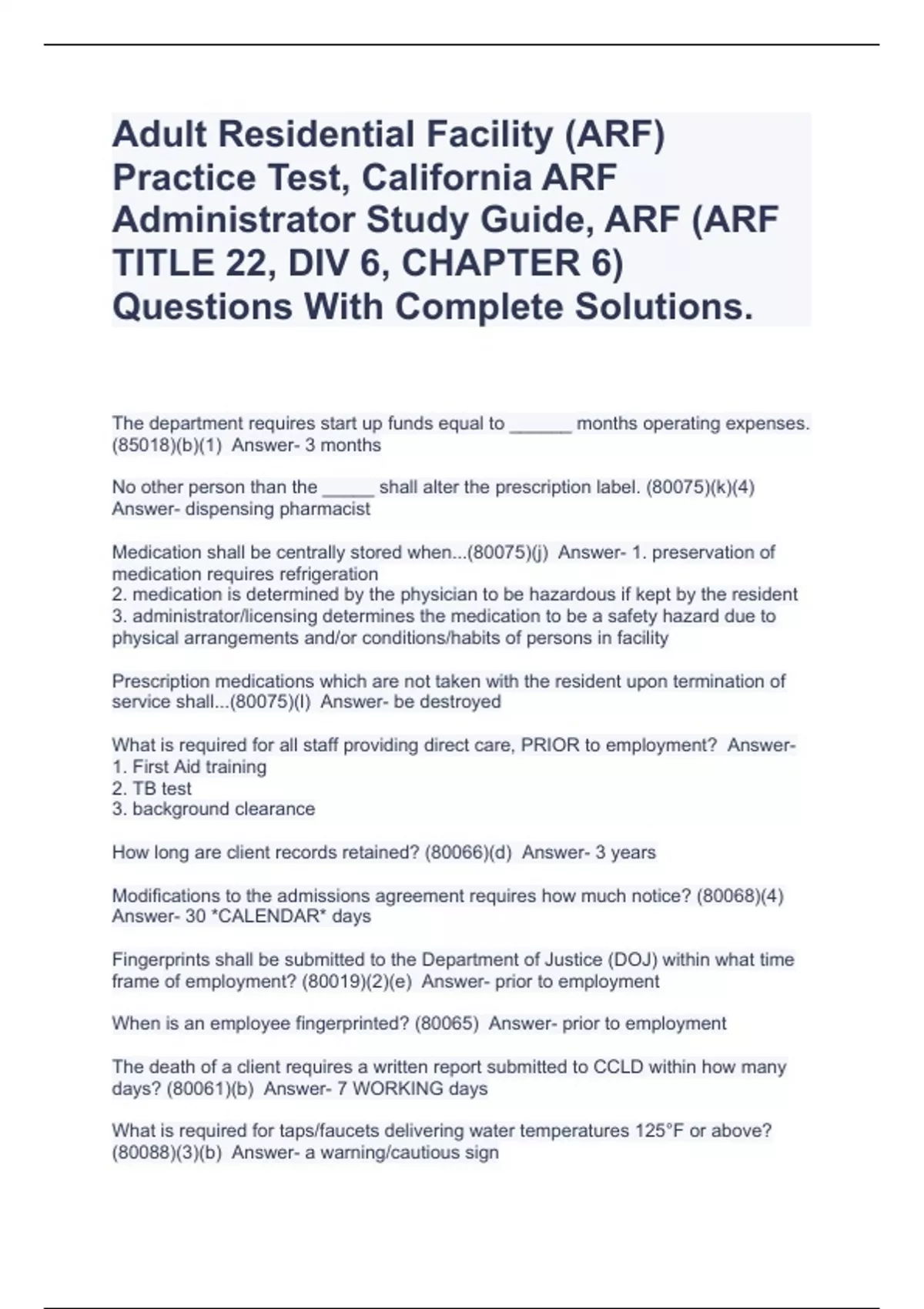 Adult Residential Facility (ARF) Practice Test, California ARF Administrator Study Guide, ARF (ARF TITLE 22, DIV 6, CHAPTER 6) Questions With Complete Solutions.

The department requires start up funds equal to ______ months operating expenses. (85018)(b)(1)  Answer- 3 months

No other person than the _____ shall alter the prescription label. (80075)(k)(4) Answer- dispensing pharmacist

Medication shall be centrally stored when...(80075)(j)  Answer- 1. preservation of medication requires refrigeration
2. medication is determined by the physician to be hazardous if kept by the resident
3. administrator/licensing determines the medication to be a safety hazard due to physical arrangements and/or conditions/habits of persons in facility

Prescription medications which are not taken with the resident upon termination of service shall...(80075)(l)  Answer- be destroyed

What is required for all staff providing direct care, PRIOR to employment?  Answer-
1. First Aid training
2. TB test
3. background clearance

How long are client records retained? (80066)(d)  Answer- 3 years

Modifications to the admissions agreement requires how much notice? (80068)(4) Answer- 30 *CALENDAR* days

Fingerprints shall be submitted to the Department of Justice (DOJ) within what time frame of employment? (80019)(2)(e)  Answer- prior to employment

When is an employee fingerprinted? (80065)  Answer- prior to employment

The death of a client requires a written report submitted to CCLD within how many days? (80061)(b)  Answer- 7 WORKING days

What is required for taps/faucets delivering water temperatures 125°F or above? (80088)(3)(b)  Answer- a warning/cautious sign